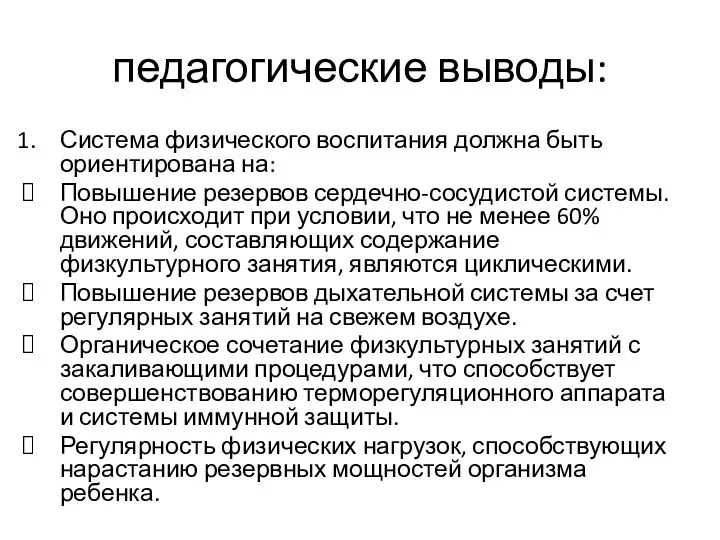 педагогические выводы:

1. Система физического воспитания должна быть ориентирована на:

 Повышение резервов сердечно-сосудистой системы. Оно происходит при условии, что не менее 60% движений, составляющих содержание физкультурного занятия, являются циклическими.

 Повышение резервов дыхательной системы за счет регулярных занятий на свежем воздухе.

 Органическое сочетание физкультурных занятий с закаливающими процедурами, что способствует совершенствованию терморегуляционного аппарата и системы иммунной защиты.

 Регулярность физических нагрузок, способствующих нарастанию резервных мощностей организма ребенка.